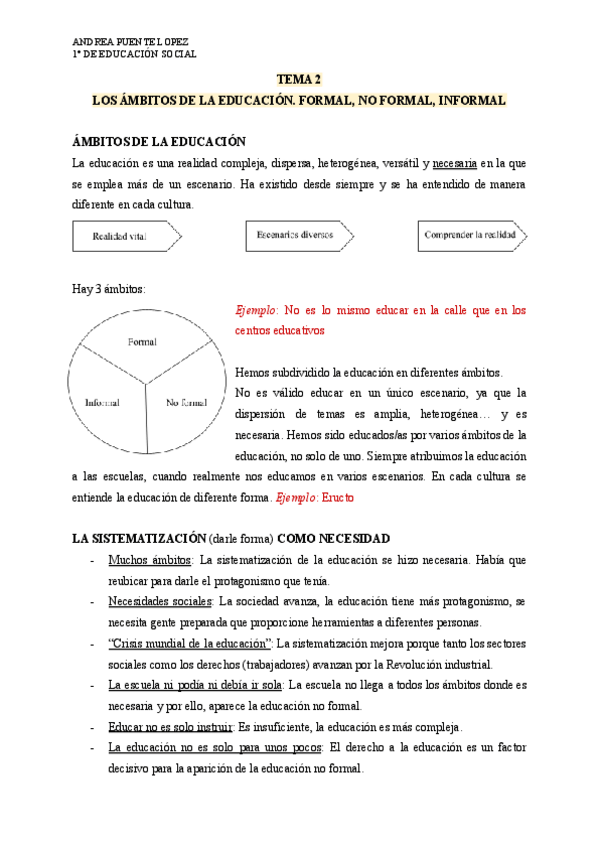 ANDREA PUENTE LOPEZ
1º DE EDUCACIÓN SOCIAL

TEMA 2
LOS ÁMBITOS DE LA EDUCACIÓN. FORMAL, NO FORMAL, INFORMAL

ÁMBITOS DE LA EDUCACIÓN
La educación es una realidad compleja, dispersa, heterogénea, versátil y necesaria en la que se emplea más de un escenario. Ha existido desde siempre y se ha entendido de manera diferente en cada cultura.

Realidad vital
Escenarios diversos
Comprender la realidad

Hay 3 ámbitos:

Formal
Informal
No formal

Ejemplo: No es lo mismo educar en la calle que en los centros educativos

Hemos subdividido la educación en diferentes ámbitos.
No es válido educar en un único escenario, ya que la dispersión de temas es amplia, heterogénea… y es necesaria. Hemos sido educados/as por varios ámbitos de la educación, no solo de uno. Siempre atribuimos la educación a las escuelas, cuando realmente nos educamos en varios escenarios. En cada cultura se entiende la educación de diferente forma. Ejemplo: Eructo

LA SISTEMATIZACIÓN (darle forma) COMO NECESIDAD
- Muchos ámbitos: La sistematización de la educación se hizo necesaria. Había que reubicar para darle el protagonismo que tenía.
- Necesidades sociales: La sociedad avanza, la educación tiene más protagonismo, se necesita gente preparada que proporcione herramientas a diferentes personas.
- "Crisis mundial de la educación": La sistematización mejora porque tanto los sectores sociales como los derechos (trabajadores) avanzan por la Revolución industrial.
- La escuela ni podía ni debía ir sola: La escuela no llega a todos los ámbitos donde es necesaria y por ello, aparece la educación no formal.
- Educar no es solo instruir: Es insuficiente, la educación es más compleja.
- La educación no es solo para unos pocos: El derecho a la educación es un factor decisivo para la aparición de la educación no formal.